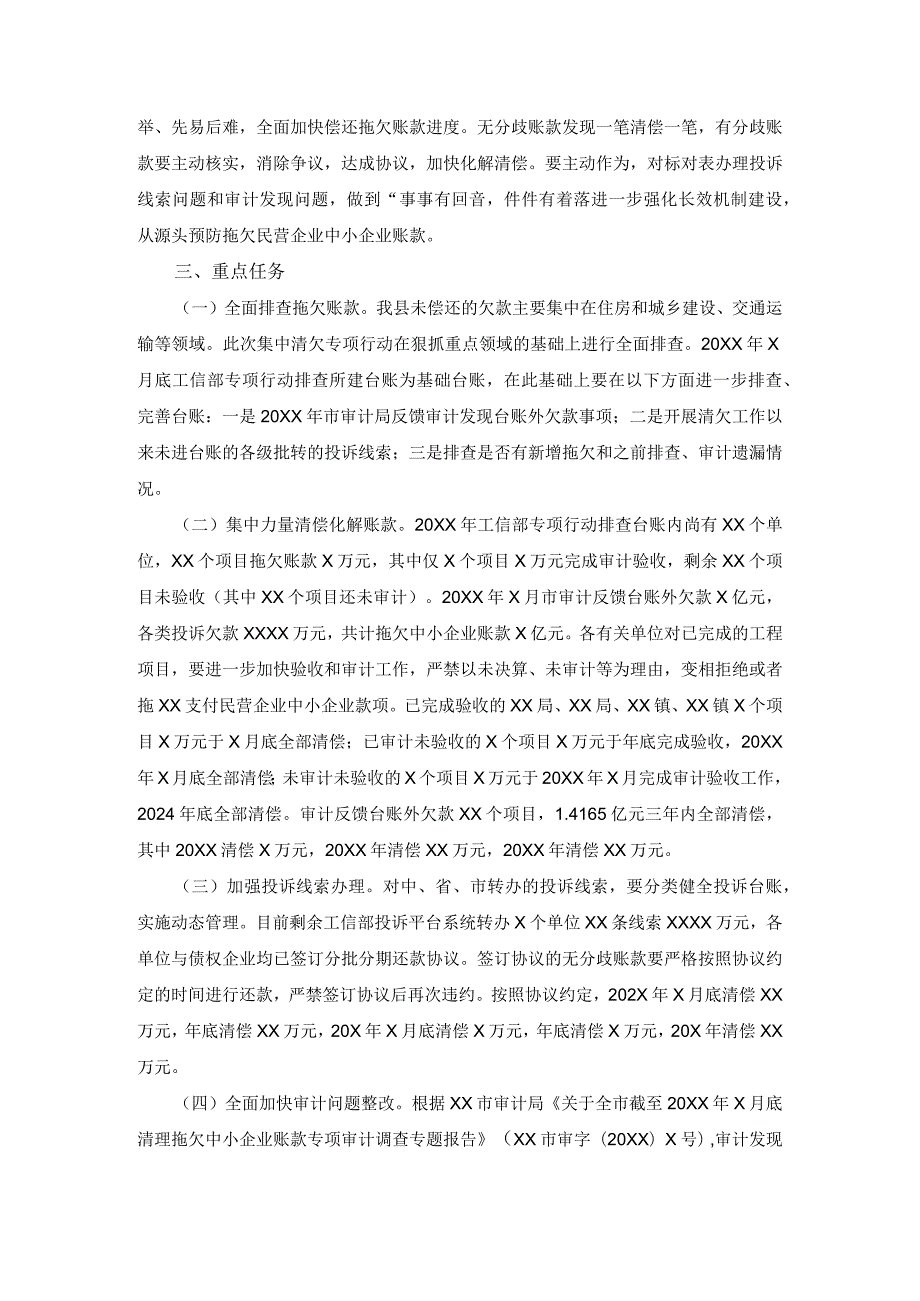 举、先易后难，全面加快偿还拖欠账款进度。无分歧账款发现一笔清偿一笔，有分歧账款要主动核实，消除争议，达成协议，加快化解清偿。要主动作为，对标对表办理投诉线索问题和审计发现问题，做到“事事有回音，件件有着落进一步强化长效机制建设，从源头预防拖欠民营企业中小企业账款。

三、重点任务

（一）全面排查拖欠账款。我县未偿还的欠款主要集中在住房和城乡建设、交通运输等领域。此次集中清欠专项行动在狠抓重点领域的基础上进行全面排查。20XX年X月底工信部专项行动排查所建台账为基础台账，在此基础上要在以下方面进一步排查、完善台账：一是20XX年市审计局反馈审计发现台账外欠款事项；二是开展清欠工作以来未进台账的各级批转的投诉线索；三是排查是否有新增拖欠和之前排查、审计遗漏情况。

（二）集中力量清偿化解账款。20XX年工信部专项行动排查台账内尚有XX个单位，XX个项目拖欠账款X万元，其中仅X个项目X万元完成审计验收，剩余XX个项目未验收（其中XX个项目还未审计）。20XX年X月市审计反馈台账外欠款X亿元，各类投诉欠款XXXX万元，共计拖欠中小企业账款X亿元。各有关单位对已完成的工程项目，要进一步加快验收和审计工作，严禁以未决算、未审计等为理由，变相拒绝或者拖XX支付民营企业中小企业款项。已完成验收的XX局、XX局、XX镇、XX镇X个项目X万元于X月底全部清偿；已审计未验收的X个项目X万元于年底完成验收，20XX年X月底全部清偿 未审计未验收的X个项目X万元于20XX年X月完成审计验收工作，2024年底全部清偿。审计反馈台账外欠款XX个项目，1.4165亿元三年内全部清偿，其中20XX清偿X万元，20XX年清偿XX万元，20XX年清偿XX万元。

（三）加强投诉线索办理。对中、省、市转办的投诉线索，要分类健全投诉台账，实施动态管理。目前剩余工信部投诉平台系统转办X个单位XX条线索XXXX万元，各单位与债权企业均已签订分批分期还款协议。签订协议的无分歧账款要严格按照协议约定的时间进行还款，严禁签订协议后再次违约。按照协议约定，202X年X月底清偿XX万元，年底清偿XX万元，20X年X月底清偿X万元，年底清偿X万元，20X年清偿XX万元。

（四）全面加快审计问题整改。根据XX市审计局《关于全市截至20XX年X月底清理拖欠中小企业账款专项审计调查专题报告》（XX市审字（20XX）X号），审计发现